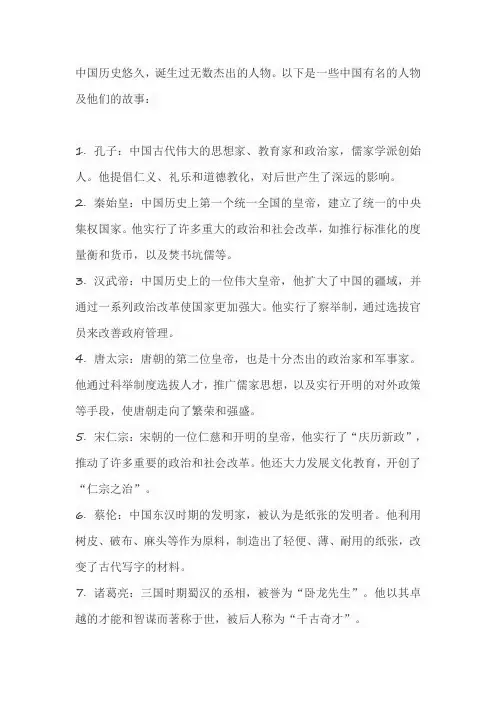 中国历史悠久，诞生过无数杰出的人物。以下是一些中国有名的人物及他们的故事：

1. 孔子：中国古代伟大的思想家、教育家和政治家，儒家学派创始人。他提倡仁义、礼乐和道德教化，对后世产生了深远的影响。
2. 秦始皇：中国历史上第一个统一全国的皇帝，建立了统一的中央集权国家。他实行了许多重大的政治和社会改革，如推行标准化的度量衡和货币，以及焚书坑儒等。
3. 汉武帝：中国历史上的一位伟大皇帝，他扩大了中国的疆域，并通过一系列政治改革使国家更加强大。他实行了察举制，通过选拔官员来改善政府管理。
4. 唐太宗：唐朝的第二位皇帝，也是十分杰出的政治家和军事家。他通过科举制度选拔人才，推广儒家思想，以及实行开明的对外政策等手段，使唐朝走向了繁荣和强盛。
5. 宋仁宗：宋朝的一位仁慈和开明的皇帝，他实行了“庆历新政”，推动了许多重要的政治和社会改革。他还大力发展文化教育，开创了“仁宗之治”。
6. 蔡伦：中国东汉时期的发明家，被认为是纸张的发明者。他利用树皮、破布、麻头等作为原料，制造出了轻便、薄、耐用的纸张，改变了古代写字的材料。
7. 诸葛亮：三国时期蜀汉的丞相，被誉为“卧龙先生”。他以其卓越的才能和智谋而著称于世，被后人称为“千古奇才”。